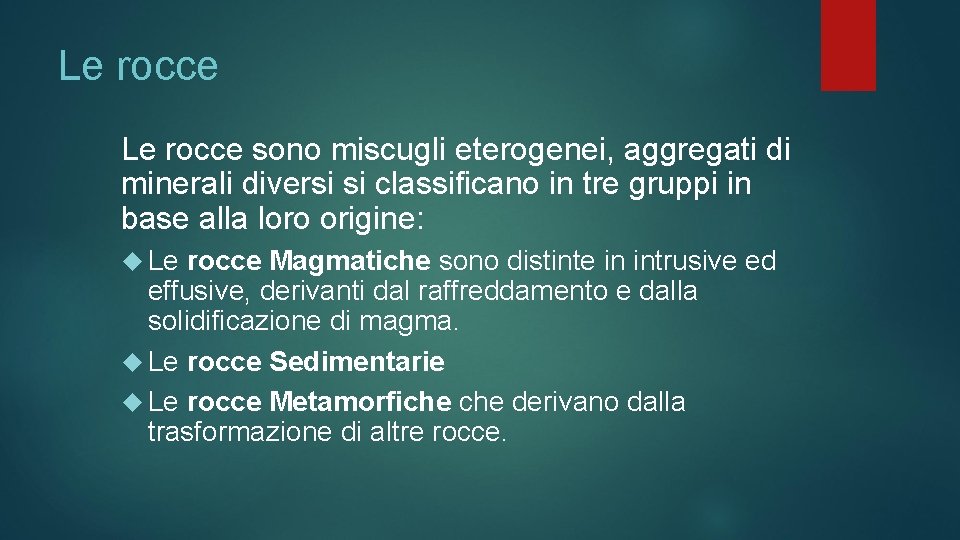 Le rocce

Le rocce sono miscugli eterogenei, aggregati di minerali diversi si classificano in tre gruppi in base alla loro origine:

Le rocce Magmatiche sono distinte in intrusive ed effusive, derivanti dal raffreddamento e dalla solidificazione di magma.

Le rocce Sedimentarie

Le rocce Metamorfiche che derivano dalla trasformazione di altre rocce.